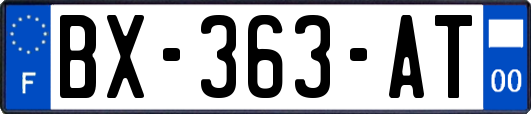 F
BX-363-AT
00